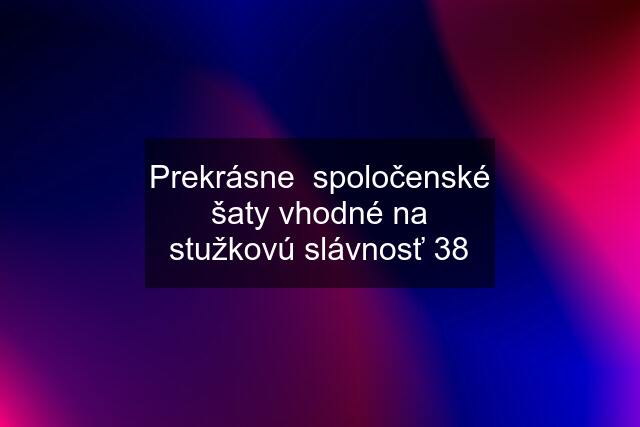 Prekrásne  spoločenské šaty vhodné na stužkovú slávnosť 38